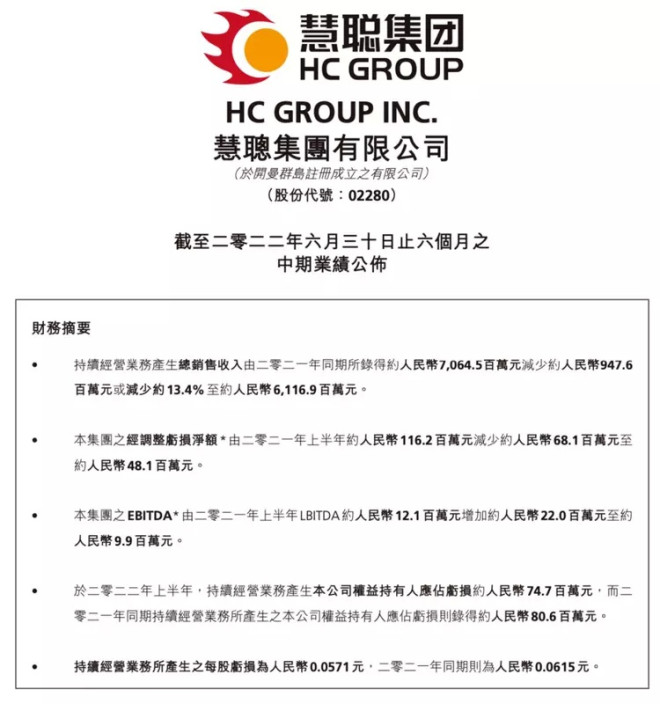 慧聪集团
HC GROUP

HC GROUP INC.
慧聰集團有限公司
（於開曼群島註冊成立之有限公司）
（股份代號：02280）

截至二零二二年六月三十日止六個月之
中期業績公佈

財務摘要

• 持續經營業務產生總銷售收入由二零二一年同期所錄得約人民幣7,064.5百萬元減少約人民幣947.6百萬元或減少約13.4%至約人民幣6,116.9百萬元。

• 本集團之經調整虧損淨額*由二零二一年上半年約人民幣116.2百萬元減少約人民幣68.1百萬元至約人民幣48.1百萬元。

• 本集團之EBITDA*由二零二一年上半年LBITDA約人民幣12.1百萬元增加約人民幣22.0百萬元至約人民幣9.9百萬元。

• 於二零二二年上半年，持續經營業務產生本公司權益持有人應佔虧損約人民幣74.7百萬元，而二零二一年同期持續經營業務所產生之本公司權益持有人應佔虧損則錄得約人民幣80.6百萬元。

• 持續經營業務所產生之每股虧損為人民幣0.0571元，二零二一年同期則為人民幣0.0615元。